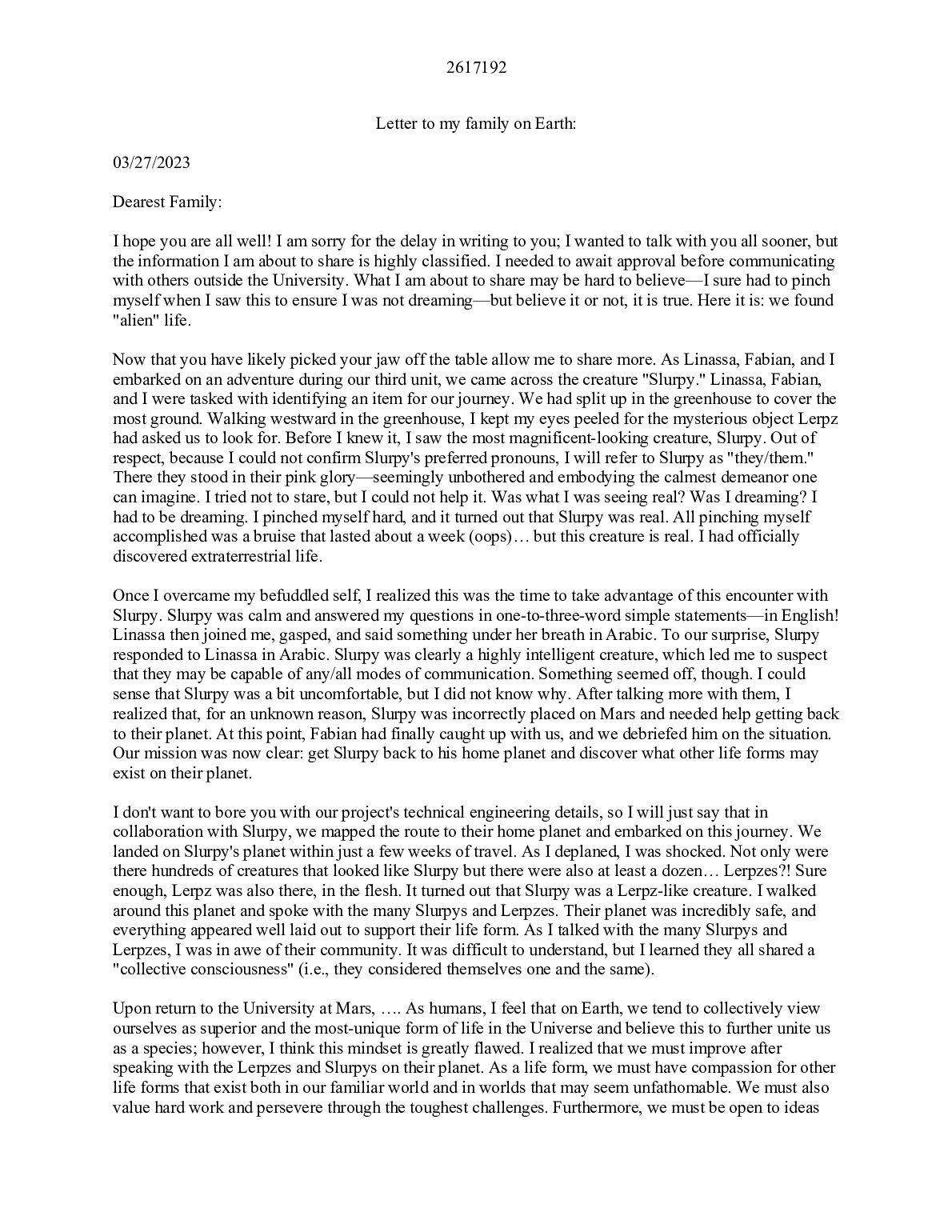 2617192

Letter to my family on Earth:

03/27/2023

Dearest Family:

I hope you are all well! I am sorry for the delay in writing to you; I wanted to talk with you all sooner, but the information I am about to share is highly classified. I needed to await approval before communicating with others outside the University. What I am about to share may be hard to believe—I sure had to pinch myself when I saw this to ensure I was not dreaming—but believe it or not, it is true. Here it is: we found "alien" life.

Now that you have likely picked your jaw off the table allow me to share more. As Linassa, Fabian, and I embarked on an adventure during our third unit, we came across the creature "Slurpy." Linassa, Fabian, and I were tasked with identifying an item for our journey. We had split up in the greenhouse to cover the most ground. Walking westward in the greenhouse, I kept my eyes peeled for the mysterious object Lerpz had asked us to look for. Before I knew it, I saw the most magnificent-looking creature, Slurpy. Out of respect, because I could not confirm Slurpy's preferred pronouns, I will refer to Slurpy as "they/them." There they stood in their pink glory—seemingly unbothered and embodying the calmest demeanor one can imagine. I tried not to stare, but I could not help it. Was what I was seeing real? Was I dreaming? I had to be dreaming. I pinched myself hard, and it turned out that Slurpy was real. All pinching myself accomplished was a bruise that lasted about a week (oops)… but this creature is real. I had officially discovered extraterrestrial life.

Once I overcame my befuddled self, I realized this was the time to take advantage of this encounter with Slurpy. Slurpy was calm and answered my questions in one-to-three-word simple statements—in English! Linassa then joined me, gasped, and said something under her breath in Arabic. To our surprise, Slurpy responded to Linassa in Arabic. Slurpy was clearly a highly intelligent creature, which led me to suspect that they may be capable of any/all modes of communication. Something seemed off, though. I could sense that Slurpy was a bit uncomfortable, but I did not know why. After talking more with them, I realized that, for an unknown reason, Slurpy was incorrectly placed on Mars and needed help getting back to their planet. At this point, Fabian had finally caught up with us, and we debriefed him on the situation. Our mission was now clear: get Slurpy back to his home planet and discover what other life forms may exist on their planet.

I don't want to bore you with our project's technical engineering details, so I will just say that in collaboration with Slurpy, we mapped the route to their home planet and embarked on this journey. We landed on Slurpy's planet within just a few weeks of travel. As I deplaned, I was shocked. Not only were there hundreds of creatures that looked like Slurpy but there were also at least a dozen… Lerpzes?! Sure enough, Lerpz was also there, in the flesh. It turned out that Slurpy was a Lerpz-like creature. I walked around this planet and spoke with the many Slurpys and Lerpzes. Their planet was incredibly safe, and everything appeared well laid out to support their life form. As I talked with the many Slurpys and Lerpzes, I was in awe of their community. It was difficult to understand, but I learned they all shared a "collective consciousness" (i.e., they considered themselves one and the same).

Upon return to the University at Mars, …. As humans, I feel that on Earth, we tend to collectively view ourselves as superior and the most-unique form of life in the Universe and believe this to further unite us as a species; however, I think this mindset is greatly flawed. I realized that we must improve after speaking with the Lerpzes and Slurpys on their planet. As a life form, we must have compassion for other life forms that exist both in our familiar world and in worlds that may seem unfathomable. We must also value hard work and persevere through the toughest challenges. Furthermore, we must be open to ideas